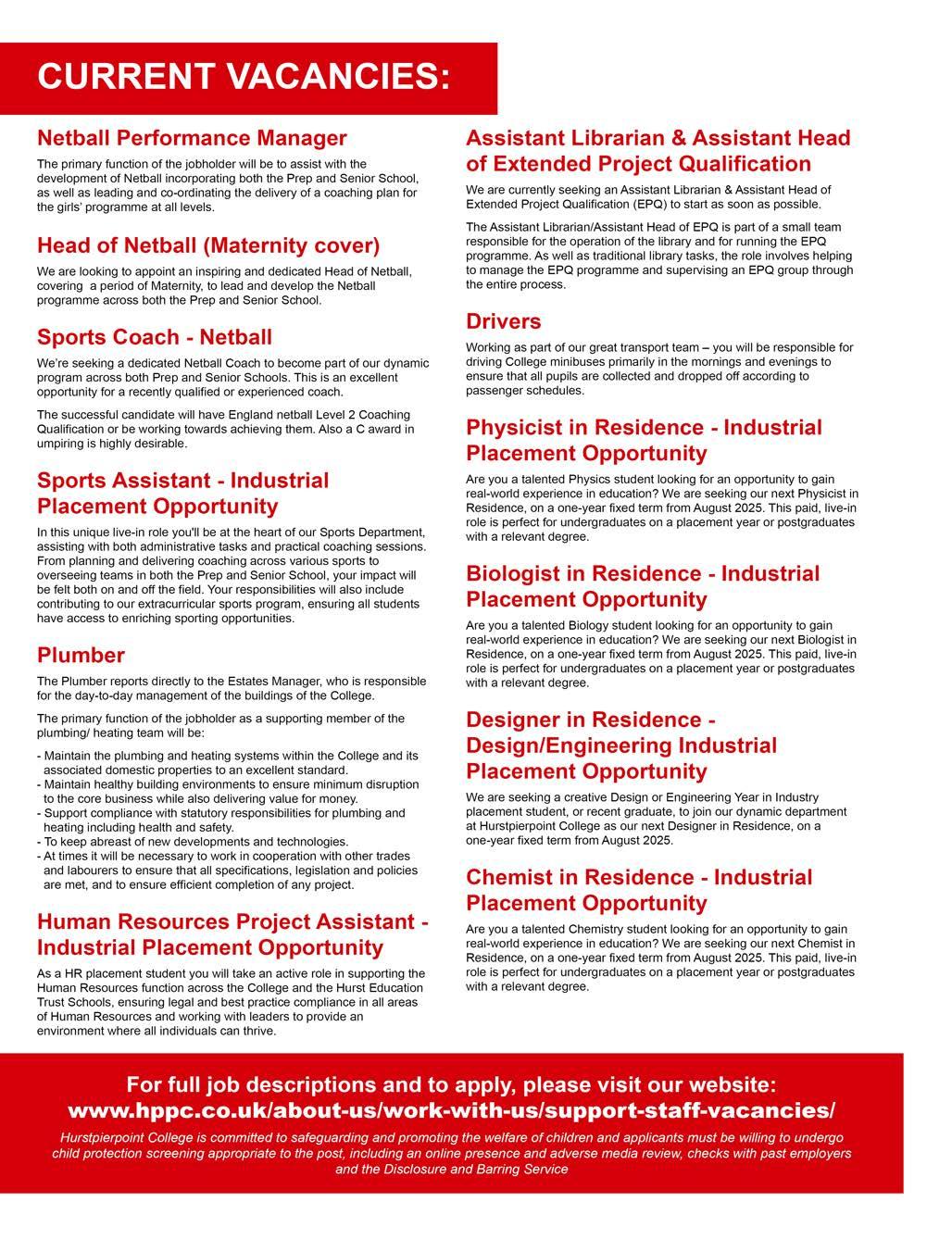 CURRENT VACANCIES:

Netball Performance Manager

The primary function of the jobholder will be to assist with the development of Netball incorporating both the Prep and Senior School, as well as leading and co-ordinating the delivery of a coaching plan for the girls' programme at all levels.

Head of Netball (Maternity cover)

We are looking to appoint an inspiring and dedicated Head of Netball, covering a period of Maternity, to lead and develop the Netball programme across both the Prep and Senior School.

Sports Coach - Netball

We're seeking a dedicated Netball Coach to become part of our dynamic program across both Prep and Senior Schools. This is an excellent opportunity for a recently qualified or experienced coach.

The successful candidate will have England netball Level 2 Coaching Qualification or be working towards achieving them. Also a C award in umpiring is highly desirable.

Sports Assistant - Industrial Placement Opportunity

In this unique live-in role you'll be at the heart of our Sports Department, assisting with both administrative tasks and practical coaching sessions. From planning and delivering coaching across various sports to overseeing teams in both the Prep and Senior School, your impact will be felt both on and off the field. Your responsibilities will also include contributing to our extracurricular sports program, ensuring all students have access to enriching sporting opportunities.

Plumber

The Plumber reports directly to the Estates Manager, who is responsible for the day-to-day management of the buildings of the College.

The primary function of the jobholder as a supporting member of the plumbing/ heating team will be:

- Maintain the plumbing and heating systems within the College and its associated domestic properties to an excellent standard.
- Maintain healthy building environments to ensure minimum disruption to the core business while also delivering value for money.
- Support compliance with statutory responsibilities for plumbing and heating including health and safety.
- To keep abreast of new developments and technologies.
- At times it will be necessary to work in cooperation with other trades and labourers to ensure that all specifications, legislation and policies are met, and to ensure efficient completion of any project.

Human Resources Project Assistant - Industrial Placement Opportunity

As a HR placement student you will take an active role in supporting the Human Resources function across the College and the Hurst Education Trust Schools, ensuring legal and best practice compliance in all areas of Human Resources and working with leaders to provide an environment where all individuals can thrive.

Assistant Librarian & Assistant Head of Extended Project Qualification

We are currently seeking an Assistant Librarian & Assistant Head of Extended Project Qualification (EPQ) to start as soon as possible.

The Assistant Librarian/Assistant Head of EPQ is part of a small team responsible for the operation of the library and for running the EPQ programme. As well as traditional library tasks, the role involves helping to manage the EPQ programme and supervising an EPQ group through the entire process.

Drivers

Working as part of our great transport team – you will be responsible for driving College minibuses primarily in the mornings and evenings to ensure that all pupils are collected and dropped off according to passenger schedules.

Physicist in Residence - Industrial Placement Opportunity

Are you a talented Physics student looking for an opportunity to gain real-world experience in education? We are seeking our next Physicist in Residence, on a one-year fixed term from August 2025. This paid, live-in role is perfect for undergraduates on a placement year or postgraduates with a relevant degree.

Biologist in Residence - Industrial Placement Opportunity

Are you a talented Biology student looking for an opportunity to gain real-world experience in education? We are seeking our next Biologist in Residence, on a one-year fixed term from August 2025. This paid, live-in role is perfect for undergraduates on a placement year or postgraduates with a relevant degree.

Designer in Residence - Design/Engineering Industrial Placement Opportunity

We are seeking a creative Design or Engineering Year in Industry placement student, or recent graduate, to join our dynamic department at Hurstpierpoint College as our next Designer in Residence, on a one-year fixed term from August 2025.

Chemist in Residence - Industrial Placement Opportunity

Are you a talented Chemistry student looking for an opportunity to gain real-world experience in education? We are seeking our next Chemist in Residence, on a one-year fixed term from August 2025. This paid, live-in role is perfect for undergraduates on a placement year or postgraduates with a relevant degree.

For full job descriptions and to apply, please visit our website:
www.hppc.co.uk/about-us/work-with-us/support-staff-vacancies/

Hurstpierpoint College is committed to safeguarding and promoting the welfare of children and applicants must be willing to undergo child protection screening appropriate to the post, including an online presence and adverse media review, checks with past employers and the Disclosure and Barring Service